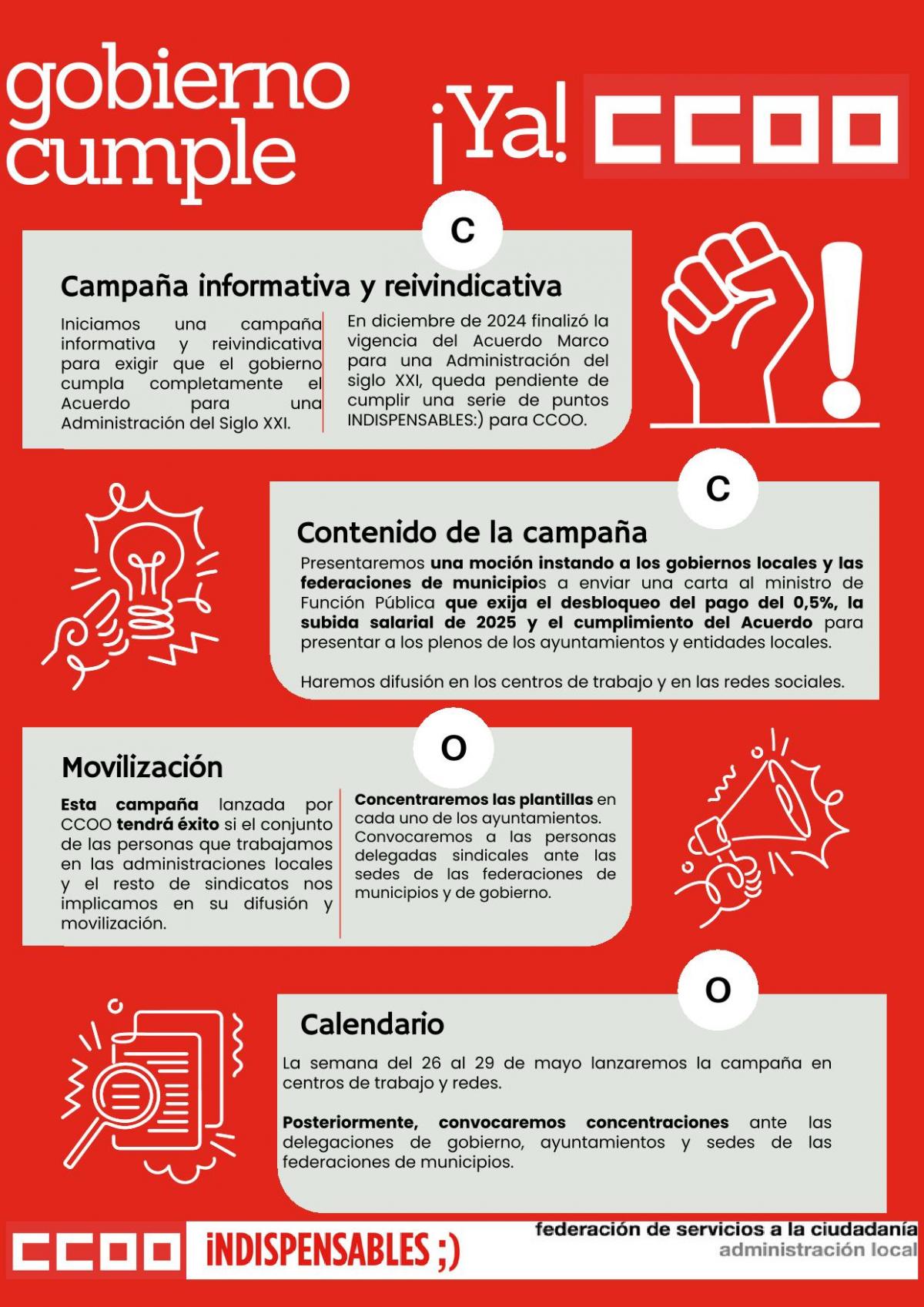 gobierno cumple ¡Ya! CCOO

C

Campaña informativa y reivindicativa

Iniciamos una campaña informativa y reivindicativa para exigir que el gobierno cumpla completamente el Acuerdo para una Administración del Siglo XXI.

En diciembre de 2024 finalizó la vigencia del Acuerdo Marco para una Administración del siglo XXI, queda pendiente de cumplir una serie de puntos INDISPENSABLES:) para CCOO.

C

Contenido de la campaña

Presentaremos una moción instando a los gobiernos locales y las federaciones de municipios a enviar una carta al ministro de Función Pública que exija el desbloqueo del pago del 0,5%, la subida salarial de 2025 y el cumplimiento del Acuerdo para presentar a los plenos de los ayuntamientos y entidades locales.

Haremos difusión en los centros de trabajo y en las redes sociales.

O

Movilización

Esta campaña lanzada por CCOO tendrá éxito si el conjunto de las personas que trabajamos en las administraciones locales y el resto de sindicatos nos implicamos en su difusión y movilización.

Concentraremos las plantillas en cada uno de los ayuntamientos. Convocaremos a las personas delegadas sindicales ante las sedes de las federaciones de municipios y de gobierno.

O

Calendario

La semana del 26 al 29 de mayo lanzaremos la campaña en centros de trabajo y redes.

Posteriormente, convocaremos concentraciones ante las delegaciones de gobierno, ayuntamientos y sedes de las federaciones de municipios.

CCOO iNDISPENSABLES ;)

federación de servicios a la ciudadanía
administración local